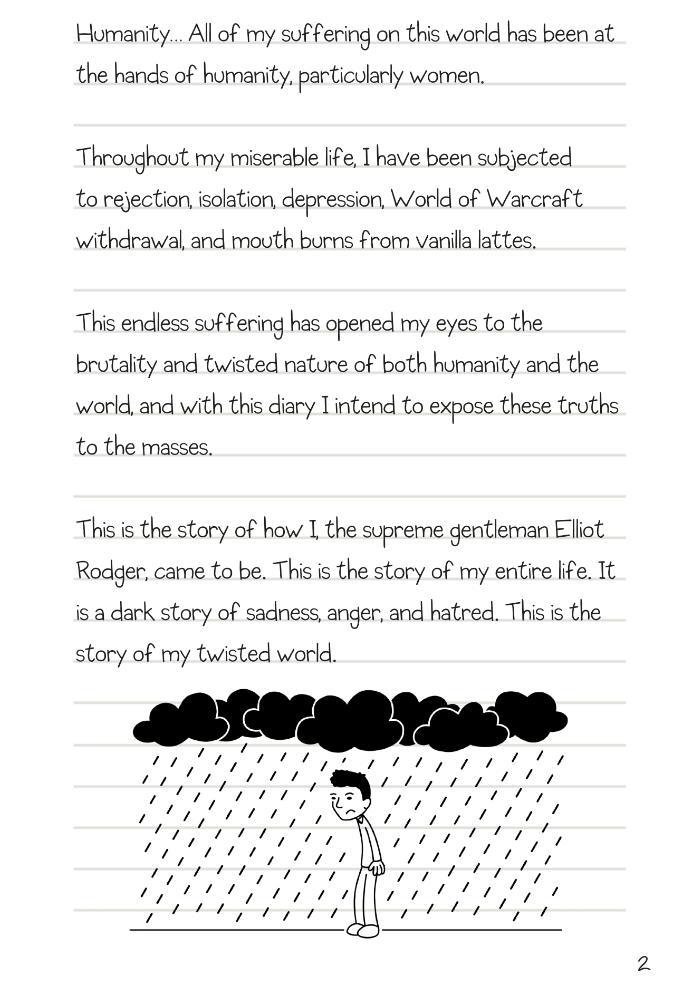 Humanity... All of my suffering on this world has been at the hands of humanity, particularly women.

Throughout my miserable life, I have been subjected to rejection, isolation, depression, World of Warcraft withdrawal, and mouth burns from vanilla lattes.

This endless suffering has opened my eyes to the brutality and twisted nature of both humanity and the world, and with this diary I intend to expose these truths to the masses.

This is the story of how I, the supreme gentleman Elliot Rodger, came to be. This is the story of my entire life. It is a dark story of sadness, anger, and hatred. This is the story of my twisted world.

2